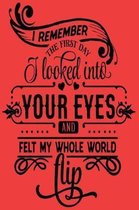 I REMEMBER
THE FIRST DAY
I looked into
YOUR EYES
AND
FELT MY WHOLE WORLD
flip